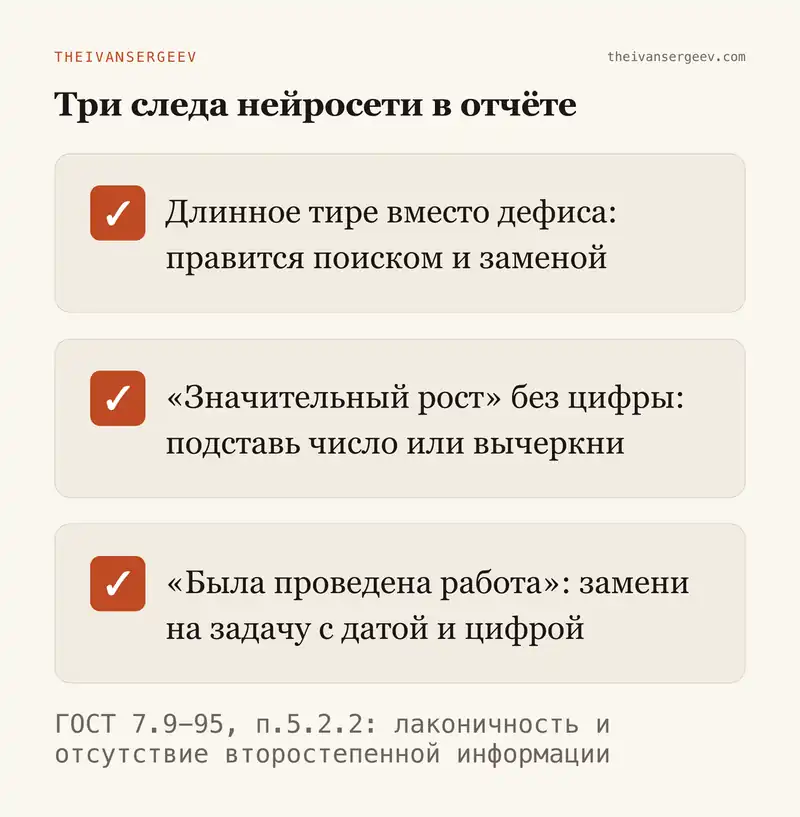 THEIVANSERGEEV

theivansergeev.com

Три следа нейросети в отчёте

☑ Длинное тире вместо дефиса: правится поиском и заменой

☑ «Значительный рост» без цифры: подставь число или вычеркни

☑ «Была проведена работа»: замени на задачу с датой и цифрой

ГОСТ 7.9–95, п.5.2.2: лаконичность и отсутствие второстепенной информации